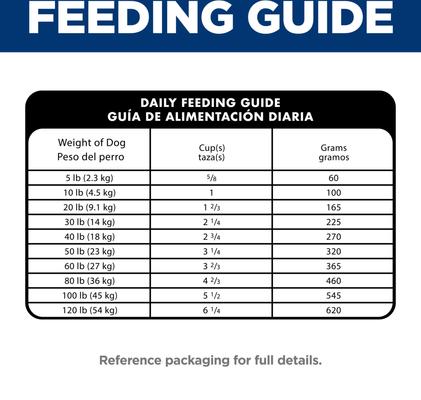 FEEDING GUIDE

DAILY FEEDING GUIDE
GUÍA DE ALIMENTACIÓN DIARIA

| Weight of Dog Peso del perro | Cup(s) taza(s) | Grams gramos |
|---|---|---|
| 5 lb (2.3 kg) | $\frac{5}{8}$ | 60 |
| 10 lb (4.5 kg) | 1 | 100 |
| 20 lb (9.1 kg) | $1\frac{2}{3}$ | 165 |
| 30 lb (14 kg) | $2\frac{1}{4}$ | 225 |
| 40 lb (18 kg) | $2\frac{3}{4}$ | 270 |
| 50 lb (23 kg) | $3\frac{1}{4}$ | 320 |
| 60 lb (27 kg) | $3\frac{2}{3}$ | 365 |
| 80 lb (36 kg) | $4\frac{2}{3}$ | 460 |
| 100 lb (45 kg) | $5\frac{1}{2}$ | 545 |
| 120 lb (54 kg) | $6\frac{1}{4}$ | 620 |

Reference packaging for full details.